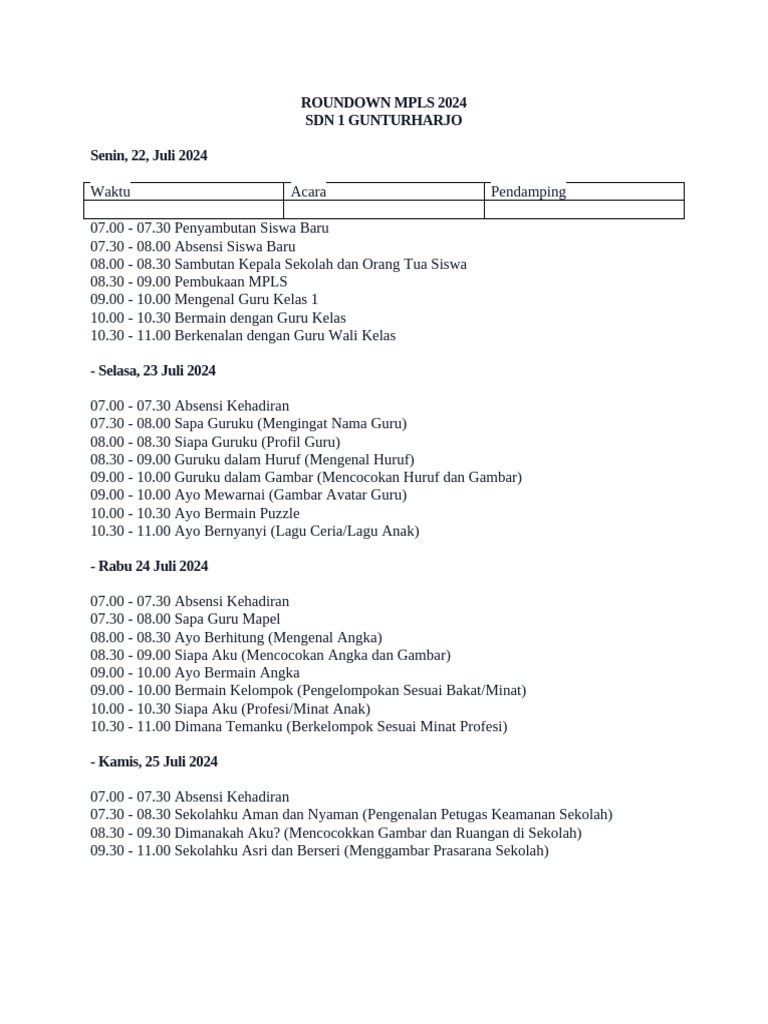 ROUNDOWN MPLS 2024
SDN 1 GUNTURHARJO

Senin, 22, Juli 2024

| Waktu | Acara | Pendamping |
|---|---|---|
| | | |

07.00 - 07.30 Penyambutan Siswa Baru
07.30 - 08.00 Absensi Siswa Baru
08.00 - 08.30 Sambutan Kepala Sekolah dan Orang Tua Siswa
08.30 - 09.00 Pembukaan MPLS
09.00 - 10.00 Mengenal Guru Kelas 1
10.00 - 10.30 Bermain dengan Guru Kelas
10.30 - 11.00 Berkenalan dengan Guru Wali Kelas

- Selasa, 23 Juli 2024

07.00 - 07.30 Absensi Kehadiran
07.30 - 08.00 Sapa Guruku (Mengingat Nama Guru)
08.00 - 08.30 Siapa Guruku (Profil Guru)
08.30 - 09.00 Guruku dalam Huruf (Mengenal Huruf)
09.00 - 10.00 Guruku dalam Gambar (Mencocokan Huruf dan Gambar)
09.00 - 10.00 Ayo Mewarnai (Gambar Avatar Guru)
10.00 - 10.30 Ayo Bermain Puzzle
10.30 - 11.00 Ayo Bernyanyi (Lagu Ceria/Lagu Anak)

- Rabu 24 Juli 2024

07.00 - 07.30 Absensi Kehadiran
07.30 - 08.00 Sapa Guru Mapel
08.00 - 08.30 Ayo Berhitung (Mengenal Angka)
08.30 - 09.00 Siapa Aku (Mencocokan Angka dan Gambar)
09.00 - 10.00 Ayo Bermain Angka
09.00 - 10.00 Bermain Kelompok (Pengelompokan Sesuai Bakat/Minat)
10.00 - 10.30 Siapa Aku (Profesi/Minat Anak)
10.30 - 11.00 Dimana Temanku (Berkelompok Sesuai Minat Profesi)

- Kamis, 25 Juli 2024

07.00 - 07.30 Absensi Kehadiran
07.30 - 08.30 Sekolahku Aman dan Nyaman (Pengenalan Petugas Keamanan Sekolah)
08.30 - 09.30 Dimanakah Aku? (Mencocokkan Gambar dan Ruangan di Sekolah)
09.30 - 11.00 Sekolahku Asri dan Berseri (Menggambar Prasarana Sekolah)